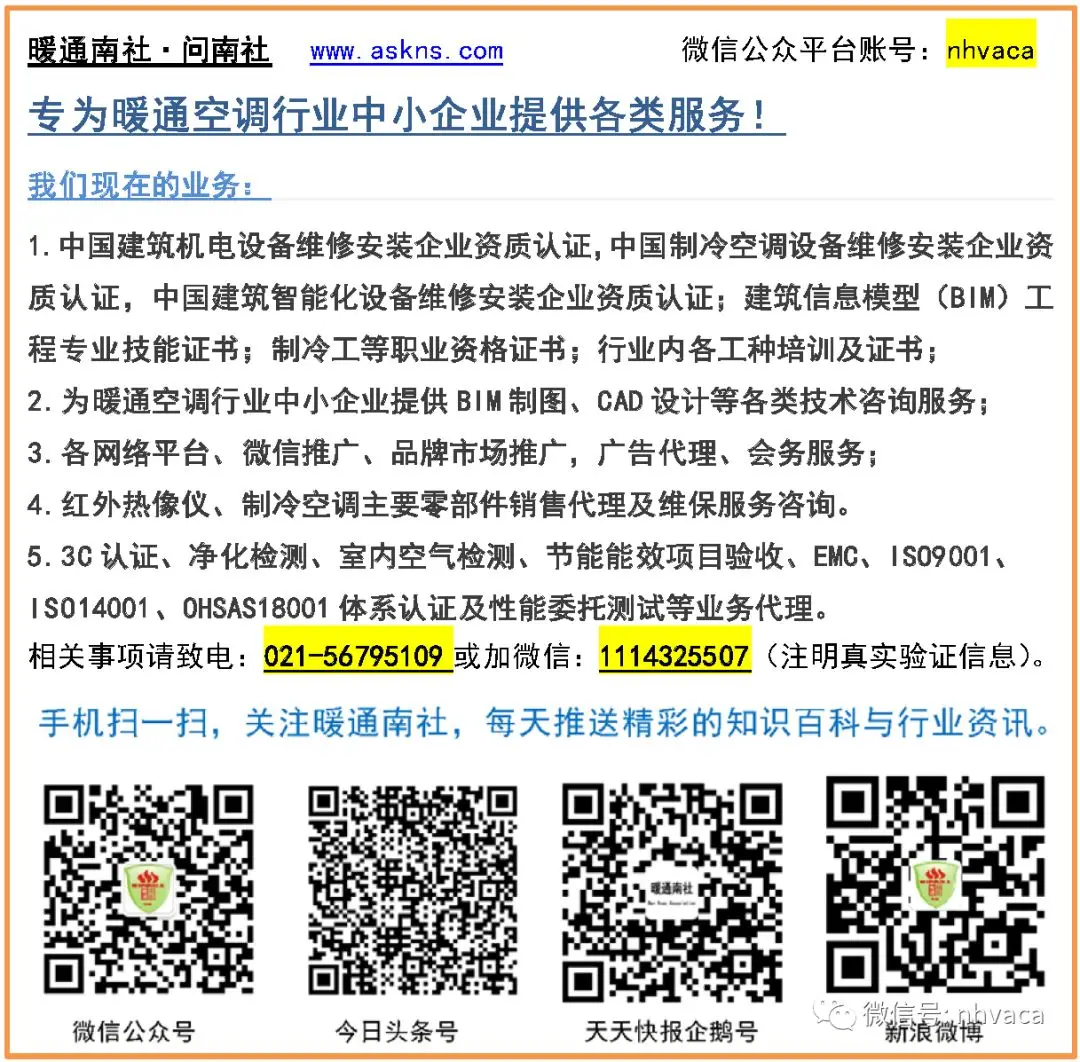 暖通南社·问南社 www.askns.com 微信公众平台账号：nhvaca

专为暖通空调行业中小企业提供各类服务！

我们现在的业务：

1.中国建筑机电设备维修安装企业资质认证,中国制冷空调设备维修安装企业资质认证，中国建筑智能化设备维修安装企业资质认证；建筑信息模型（BIM）工程专业技能证书；制冷工等职业资格证书；行业内各工种培训及证书；

2.为暖通空调行业中小企业提供BIM制图、CAD设计等各类技术咨询服务；

3.各网络平台、微信推广、品牌市场推广，广告代理、会务服务；

4.红外热像仪、制冷空调主要零部件销售代理及维保服务咨询。

5.3C认证、净化检测、室内空气检测、节能能效项目验收、EMC、ISO9001、ISO14001、OHSAS18001体系认证及性能委托测试等业务代理。

相关事项请致电：021-56795109或加微信：1114325507（注明真实验证信息）。

手机扫一扫，关注暖通南社，每天推送精彩的知识百科与行业资讯。

暖通南社

微信公众号 今日头条号 天天快报企鹅号 新浪微博

微信号：nhvaca